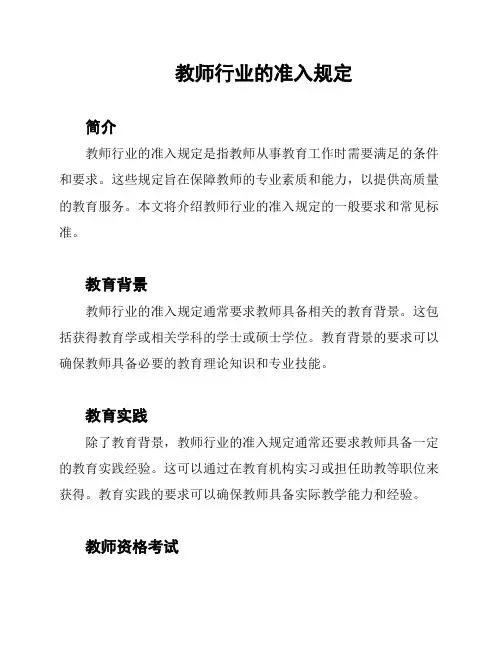 教师行业的准入规定

简介

教师行业的准入规定是指教师从事教育工作时需要满足的条件和要求。这些规定旨在保障教师的专业素质和能力，以提供高质量的教育服务。本文将介绍教师行业的准入规定的一般要求和常见标准。

教育背景

教师行业的准入规定通常要求教师具备相关的教育背景。这包括获得教育学或相关学科的学士或硕士学位。教育背景的要求可以确保教师具备必要的教育理论知识和专业技能。

教育实践

除了教育背景，教师行业的准入规定通常还要求教师具备一定的教育实践经验。这可以通过在教育机构实习或担任助教等职位来获得。教育实践的要求可以确保教师具备实际教学能力和经验。

教师资格考试